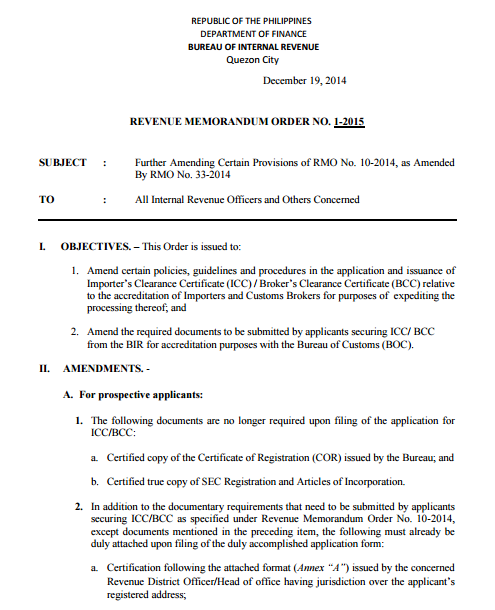 REPUBLIC OF THE PHILIPPINES
DEPARTMENT OF FINANCE
BUREAU OF INTERNAL REVENUE
Quezon City

December 19, 2014

REVENUE MEMORANDUM ORDER NO. 1-2015

SUBJECT : Further Amending Certain Provisions of RMO No. 10-2014, as Amended By RMO No. 33-2014

TO : All Internal Revenue Officers and Others Concerned

I. OBJECTIVES. – This Order is issued to:

1. Amend certain policies, guidelines and procedures in the application and issuance of Importer's Clearance Certificate (ICC) / Broker's Clearance Certificate (BCC) relative to the accreditation of Importers and Customs Brokers for purposes of expediting the processing thereof; and

2. Amend the required documents to be submitted by applicants securing ICC/ BCC from the BIR for accreditation purposes with the Bureau of Customs (BOC).

II. AMENDMENTS. -

A. For prospective applicants:

1. The following documents are no longer required upon filing of the application for ICC/BCC:

a. Certified copy of the Certificate of Registration (COR) issued by the Bureau; and

b. Certified true copy of SEC Registration and Articles of Incorporation.

2. In addition to the documentary requirements that need to be submitted by applicants securing ICC/BCC as specified under Revenue Memorandum Order No. 10-2014, except documents mentioned in the preceding item, the following must already be duly attached upon filing of the duly accomplished application form:

a. Certification following the attached format (Annex "A") issued by the concerned Revenue District Officer/Head of office having jurisdiction over the applicant's registered address;